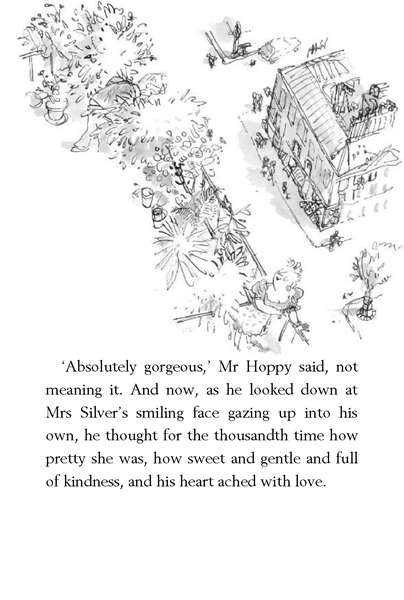 ‘Absolutely gorgeous,’ Mr Hoppy said, not meaning it. And now, as he looked down at Mrs Silver’s smiling face gazing up into his own, he thought for the thousandth time how pretty she was, how sweet and gentle and full of kindness, and his heart ached with love.